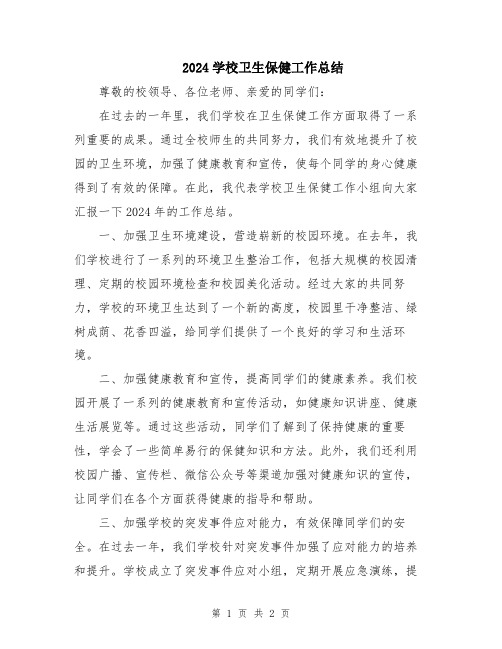 2024 学校卫生保健工作总结

尊敬的校领导、各位老师、亲爱的同学们：

在过去的一年里，我们学校在卫生保健工作方面取得了一系列重要的成果。通过全校师生的共同努力，我们有效地提升了校园的卫生环境，加强了健康教育和宣传，使每个同学的身心健康得到了有效的保障。在此，我代表学校卫生保健工作小组向大家汇报一下 2024 年的工作总结。

一、加强卫生环境建设，营造崭新的校园环境。在去年，我们学校进行了一系列的环境卫生整治工作，包括大规模的校园清理、定期的校园环境检查和校园美化活动。经过大家的共同努力，学校的环境卫生达到了一个新的高度，校园里干净整洁、绿树成荫、花香四溢，给同学们提供了一个良好的学习和生活环境。

二、加强健康教育和宣传，提高同学们的健康素养。我们校园开展了一系列的健康教育和宣传活动，如健康知识讲座、健康生活展览等。通过这些活动，同学们了解到了保持健康的重要性，学会了一些简单易行的保健知识和方法。此外，我们还利用校园广播、宣传栏、微信公众号等渠道加强对健康知识的宣传，让同学们在各个方面获得健康的指导和帮助。

三、加强学校的突发事件应对能力，有效保障同学们的安全。在过去一年，我们学校针对突发事件加强了应对能力的培养和提升。学校成立了突发事件应对小组，定期开展应急演练，提

第 1 页 共 2 页